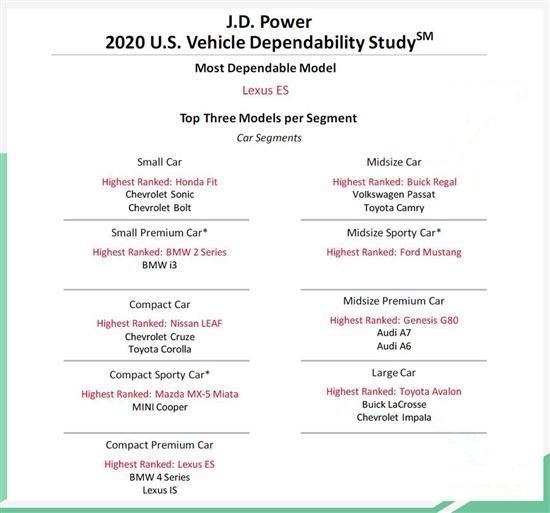 J.D. Power
2020 U.S. Vehicle Dependability Study$^{SM}$

Most Dependable Model

Lexus ES

Top Three Models per Segment

Car Segments

Small Car

Highest Ranked: Honda Fit
Chevrolet Sonic
Chevrolet Bolt

Small Premium Car*

Highest Ranked: BMW 2 Series
BMW i3

Compact Car

Highest Ranked: Nissan LEAF
Chevrolet Cruze
Toyota Corolla

Compact Sporty Car*

Highest Ranked: Mazda MX-5 Miata
MINI Cooper

Compact Premium Car

Highest Ranked: Lexus ES
BMW 4 Series
Lexus IS

Midsize Car

Highest Ranked: Buick Regal
Volkswagen Passat
Toyota Camry

Midsize Sporty Car*

Highest Ranked: Ford Mustang

Midsize Premium Car

Highest Ranked: Genesis G80
Audi A7
Audi A6

Large Car

Highest Ranked: Toyota Avalon
Buick LaCrosse
Chevrolet Impala